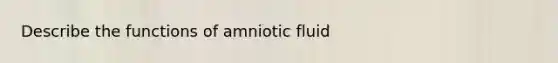 Describe the functions of amniotic fluid